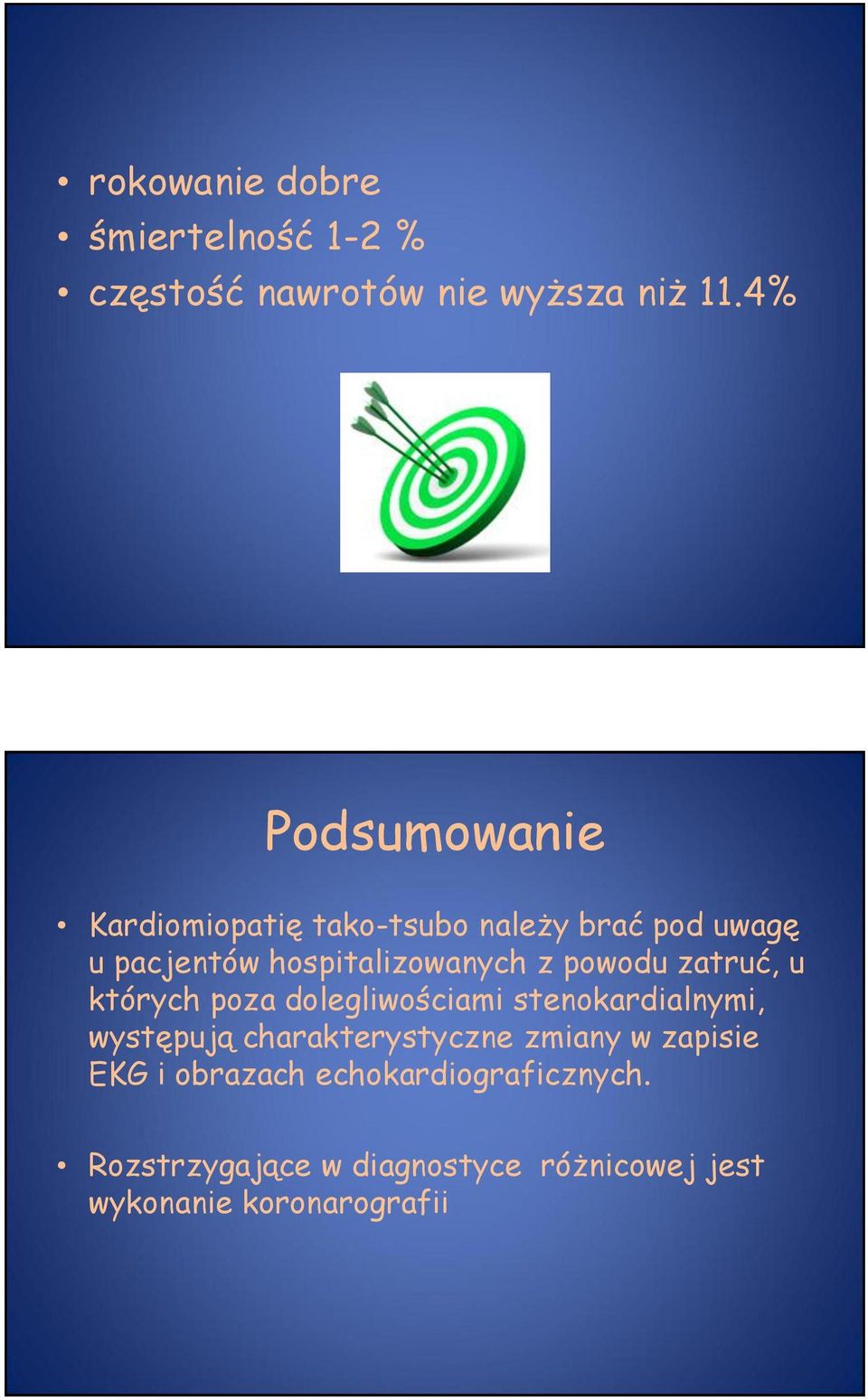 • rokowanie dobre
• śmiertelność 1-2 %
• częstość nawrotów nie wyższa niż 11.4%

Podsumowanie

• Kardiomiopatię tako-tsubo należy brać pod uwagę u pacjentów hospitalizowanych z powodu zatruć, u których poza dolegliwościami stenokardialnymi, występują charakterystyczne zmiany w zapisie EKG i obrazach echokardiograficznych.

• Rozstrzygające w diagnostyce różnicowej jest wykonanie koronarografii